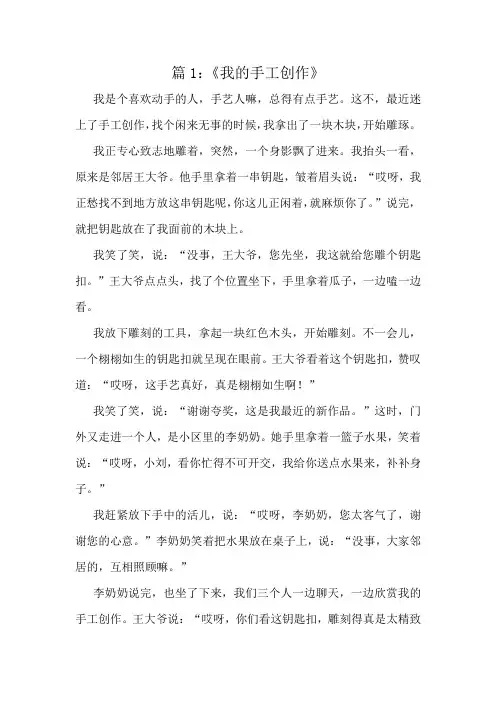 篇 1:《我的手工创作》

我是个喜欢动手的人，手艺人嘛，总得有点手艺。这不，最近迷上了手工创作，找个闲来无事的时候，我拿出了一块木块，开始雕琢。

我正专心致志地雕着，突然，一个身影飘了进来。我抬头一看，原来是邻居王大爷。他手里拿着一串钥匙，皱着眉头说：“哎呀，我正愁找不到地方放这串钥匙呢，你这儿正闲着，就麻烦你了。”说完，就把钥匙放在了我面前的木块上。

我笑了笑，说：“没事，王大爷，您先坐，我这就给您雕个钥匙扣。”王大爷点点头，找了个位置坐下，手里拿着瓜子，一边嗑一边看。

我放下雕刻的工具，拿起一块红色木头，开始雕刻。不一会儿，一个栩栩如生的钥匙扣就呈现在眼前。王大爷看着这个钥匙扣，赞叹道：“哎呀，这手艺真好，真是栩栩如生啊！”

我笑了笑，说：“谢谢夸奖，这是我最近的新作品。”这时，门外又走进一个人，是小区里的李奶奶。她手里拿着一篮子水果，笑着说：“哎呀，小刘，看你忙得不可开交，我给你送点水果来，补补身子。”

我赶紧放下手中的活儿，说：“哎呀，李奶奶，您太客气了，谢谢您的心意。”李奶奶笑着把水果放在桌子上，说：“没事，大家邻居的，互相照顾嘛。”

李奶奶说完，也坐了下来，我们三个人一边聊天，一边欣赏我的手工创作。王大爷说：“哎呀，你们看这钥匙扣，雕刻得真是太精致